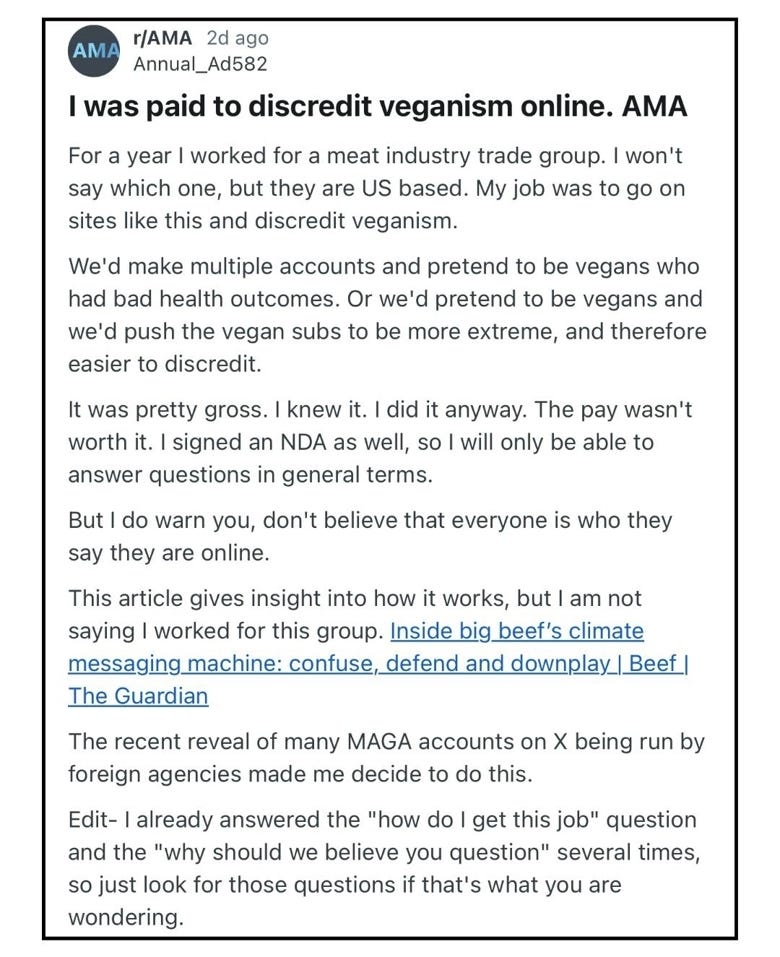 AMA r/AMA 2d ago
Annual_Ad582

I was paid to discredit veganism online. AMA

For a year I worked for a meat industry trade group. I won't say which one, but they are US based. My job was to go on sites like this and discredit veganism.

We'd make multiple accounts and pretend to be vegans who had bad health outcomes. Or we'd pretend to be vegans and we'd push the vegan subs to be more extreme, and therefore easier to discredit.

It was pretty gross. I knew it. I did it anyway. The pay wasn't worth it. I signed an NDA as well, so I will only be able to answer questions in general terms.

But I do warn you, don't believe that everyone is who they say they are online.

This article gives insight into how it works, but I am not saying I worked for this group. Inside big beef's climate messaging machine: confuse, defend and downplay | Beef | The Guardian

The recent reveal of many MAGA accounts on X being run by foreign agencies made me decide to do this.

Edit- I already answered the "how do I get this job" question and the "why should we believe you question" several times, so just look for those questions if that's what you are wondering.